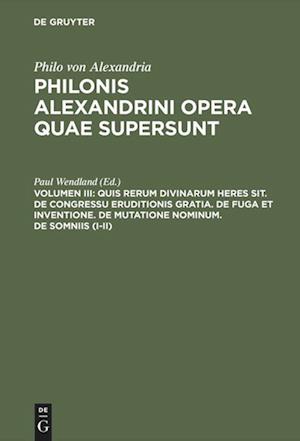 DE GRUYTER

Philo von Alexandria

PHILONIS ALEXANDRINI OPERA QUAE SUPERSUNT

Paul Wendland (Ed.)

VOLUMEN III: QUIS RERUM DIVINARUM HERES SIT. DE CONGRESSU ERUDITIONIS GRATIA. DE FUGA ET INVENTIONE. DE MUTATIONE NOMINUM. DE SOMNIIS (I-II)

DE G